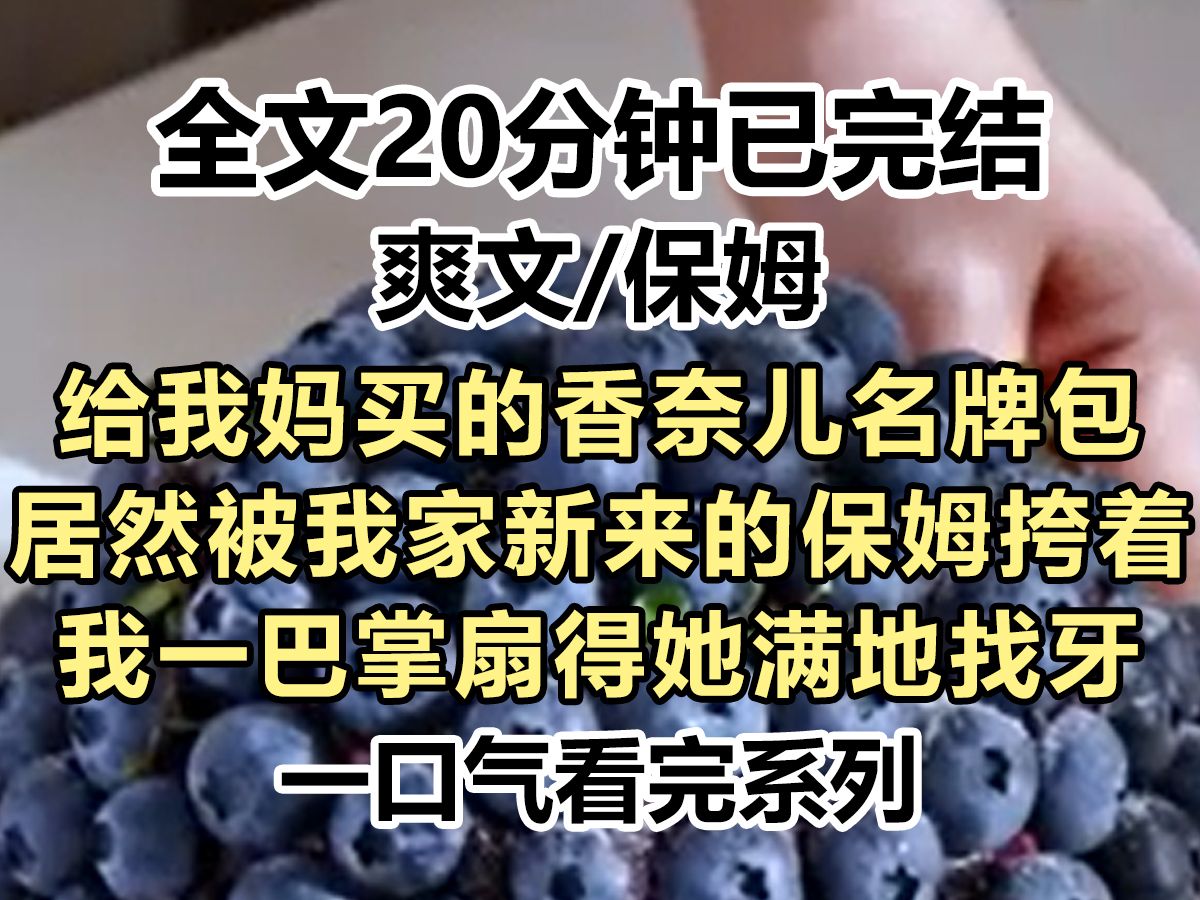 全文20分钟已完结
爽文/保姆
给我妈买的香奈儿名牌包
居然被我家新来的保姆挎着
我一巴掌扇得她满地找牙
一口气看完系列